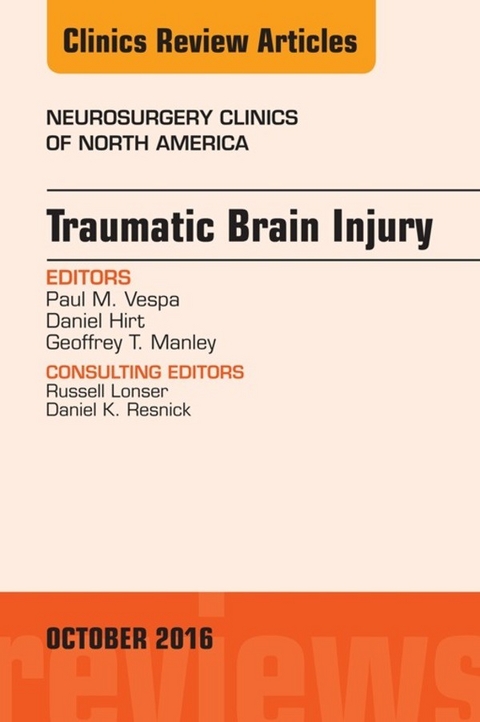 Clinics Review Articles

NEUROSURGERY CLINICS OF NORTH AMERICA

Traumatic Brain Injury

EDITORS
Paul M. Vespa
Daniel Hirt
Geoffrey T. Manley

CONSULTING EDITORS
Russell Lonser
Daniel K. Resnick

OCTOBER 2016

reviews